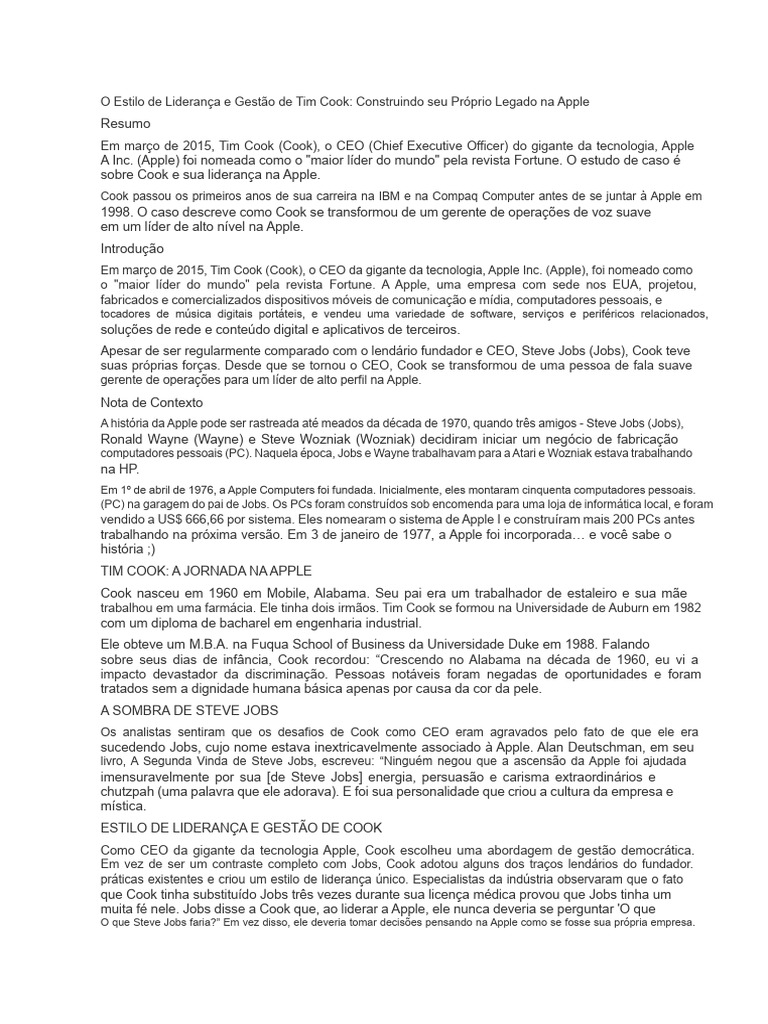 O Estilo de Liderança e Gestão de Tim Cook: Construindo seu Próprio Legado na Apple

Resumo

Em março de 2015, Tim Cook (Cook), o CEO (Chief Executive Officer) do gigante da tecnologia, Apple A Inc. (Apple) foi nomeada como o "maior líder do mundo" pela revista Fortune. O estudo de caso é sobre Cook e sua liderança na Apple.

Cook passou os primeiros anos de sua carreira na IBM e na Compaq Computer antes de se juntar à Apple em 1998. O caso descreve como Cook se transformou de um gerente de operações de voz suave em um líder de alto nível na Apple.

Introdução

Em março de 2015, Tim Cook (Cook), o CEO da gigante da tecnologia, Apple Inc. (Apple), foi nomeado como o "maior líder do mundo" pela revista Fortune. A Apple, uma empresa com sede nos EUA, projetou, fabricados e comercializados dispositivos móveis de comunicação e mídia, computadores pessoais, e tocadores de música digitais portáteis, e vendeu uma variedade de software, serviços e periféricos relacionados, soluções de rede e conteúdo digital e aplicativos de terceiros.

Apesar de ser regularmente comparado com o lendário fundador e CEO, Steve Jobs (Jobs), Cook teve suas próprias forças. Desde que se tornou o CEO, Cook se transformou de uma pessoa de fala suave gerente de operações para um líder de alto perfil na Apple.

Nota de Contexto

A história da Apple pode ser rastreada até meados da década de 1970, quando três amigos - Steve Jobs (Jobs), Ronald Wayne (Wayne) e Steve Wozniak (Wozniak) decidiram iniciar um negócio de fabricação computadores pessoais (PC). Naquela época, Jobs e Wayne trabalhavam para a Atari e Wozniak estava trabalhando na HP.

Em 1º de abril de 1976, a Apple Computers foi fundada. Inicialmente, eles montaram cinquenta computadores pessoais. (PC) na garagem do pai de Jobs. Os PCs foram construídos sob encomenda para uma loja de informática local, e foram vendido a US$ 666,66 por sistema. Eles nomearam o sistema de Apple I e construíram mais 200 PCs antes trabalhando na próxima versão. Em 3 de janeiro de 1977, a Apple foi incorporada… e você sabe o história ;)

TIM COOK: A JORNADA NA APPLE

Cook nasceu em 1960 em Mobile, Alabama. Seu pai era um trabalhador de estaleiro e sua mãe trabalhou em uma farmácia. Ele tinha dois irmãos. Tim Cook se formou na Universidade de Auburn em 1982 com um diploma de bacharel em engenharia industrial.

Ele obteve um M.B.A. na Fuqua School of Business da Universidade Duke em 1988. Falando sobre seus dias de infância, Cook recordou: "Crescendo no Alabama na década de 1960, eu vi a impacto devastador da discriminação. Pessoas notáveis foram negadas de oportunidades e foram tratados sem a dignidade humana básica apenas por causa da cor da pele.

A SOMBRA DE STEVE JOBS

Os analistas sentiram que os desafios de Cook como CEO eram agravados pelo fato de que ele era sucedendo Jobs, cujo nome estava inextricavelmente associado à Apple. Alan Deutschman, em seu livro, A Segunda Vinda de Steve Jobs, escreveu: "Ninguém negou que a ascensão da Apple foi ajudada imensuravelmente por sua [de Steve Jobs] energia, persuasão e carisma extraordinários e chutzpah (uma palavra que ele adorava). E foi sua personalidade que criou a cultura da empresa e mística.

ESTILO DE LIDERANÇA E GESTÃO DE COOK

Como CEO da gigante da tecnologia Apple, Cook escolheu uma abordagem de gestão democrática. Em vez de ser um contraste completo com Jobs, Cook adotou alguns dos traços lendários do fundador. práticas existentes e criou um estilo de liderança único. Especialistas da indústria observaram que o fato que Cook tinha substituído Jobs três vezes durante sua licença médica provou que Jobs tinha um muita fé nele. Jobs disse a Cook que, ao liderar a Apple, ele nunca deveria se perguntar 'O que O que Steve Jobs faria?" Em vez disso, ele deveria tomar decisões pensando na Apple como se fosse sua própria empresa.